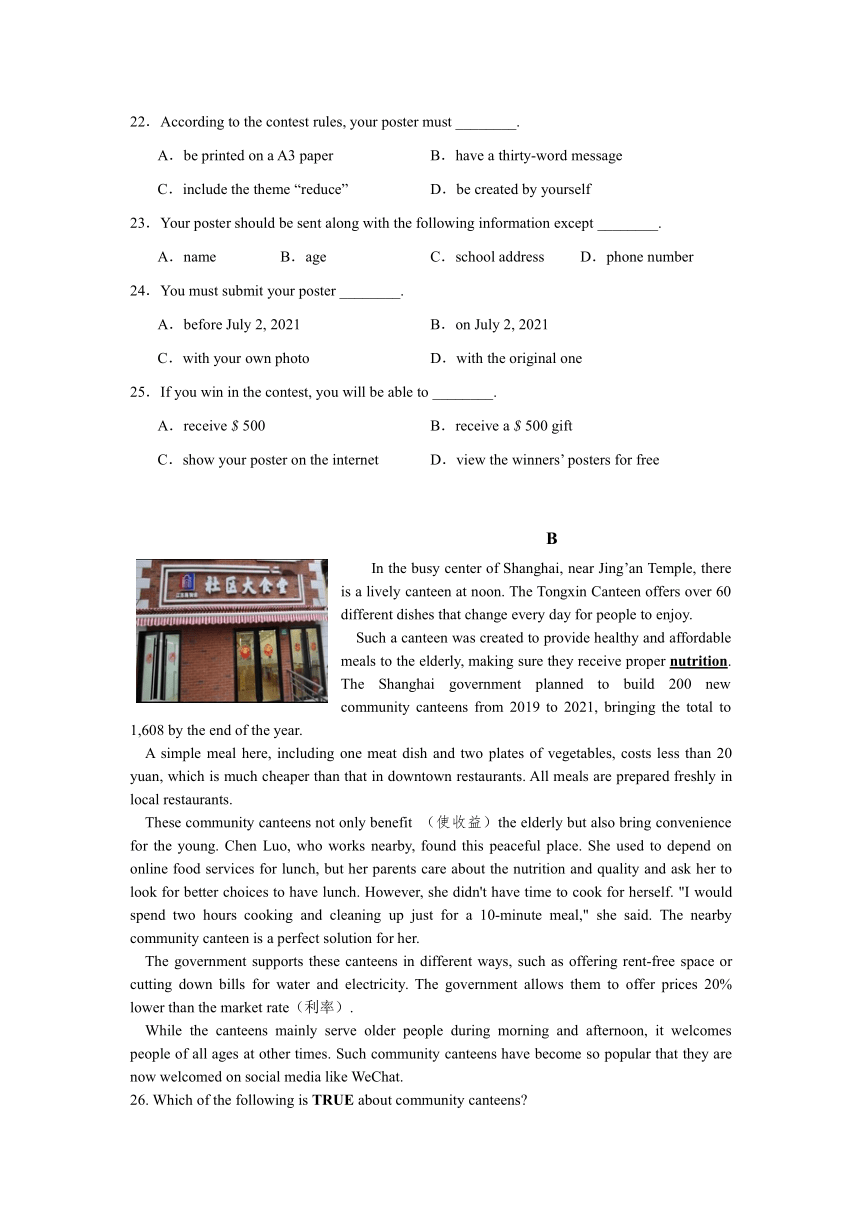 22．According to the contest rules, your poster must ________.

A．be printed on a A3 paper
B．have a thirty-word message
C．include the theme “reduce”
D．be created by yourself

23．Your poster should be sent along with the following information except ________.

A．name
B．age
C．school address
D．phone number

24．You must submit your poster ________.

A．before July 2, 2021
B．on July 2, 2021
C．with your own photo
D．with the original one

25．If you win in the contest, you will be able to ________.

A．receive $ 500
B．receive a $ 500 gift
C．show your poster on the internet
D．view the winners’ posters for free

B

社区大食堂

In the busy center of Shanghai, near Jing’an Temple, there is a lively canteen at noon. The Tongxin Canteen offers over 60 different dishes that change every day for people to enjoy.

Such a canteen was created to provide healthy and affordable meals to the elderly, making sure they receive proper nutrition. The Shanghai government planned to build 200 new community canteens from 2019 to 2021, bringing the total to 1,608 by the end of the year.

A simple meal here, including one meat dish and two plates of vegetables, costs less than 20 yuan, which is much cheaper than that in downtown restaurants. All meals are prepared freshly in local restaurants.

These community canteens not only benefit （使收益）the elderly but also bring convenience for the young. Chen Luo, who works nearby, found this peaceful place. She used to depend on online food services for lunch, but her parents care about the nutrition and quality and ask her to look for better choices to have lunch. However, she didn't have time to cook for herself. "I would spend two hours cooking and cleaning up just for a 10-minute meal," she said. The nearby community canteen is a perfect solution for her.

The government supports these canteens in different ways, such as offering rent-free space or cutting down bills for water and electricity. The government allows them to offer prices 20% lower than the market rate（利率）.

While the canteens mainly serve older people during morning and afternoon, it welcomes people of all ages at other times. Such community canteens have become so popular that they are now welcomed on social media like WeChat.

26. Which of the following is TRUE about community canteens?